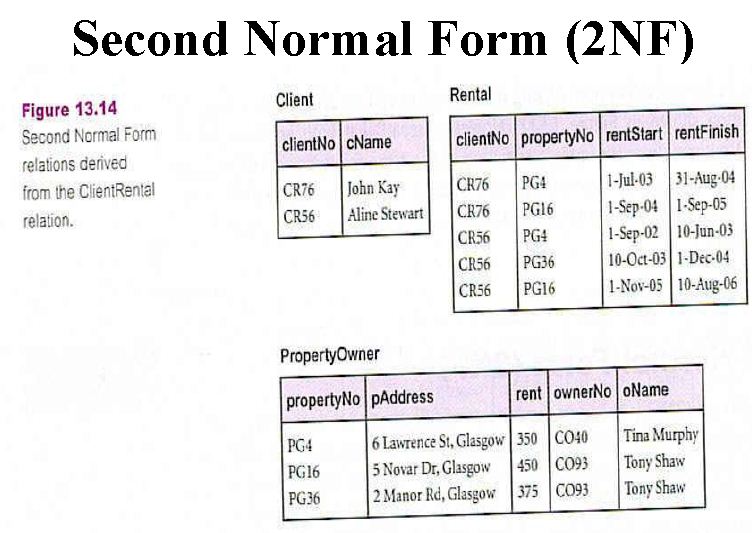 Second Normal Form (2NF)

Figure 13.14
Second Normal Form relations derived from the ClientRental relation.

Client

| clientNo | cName |
|---|---|
| CR76 | John Kay |
| CR56 | Aline Stewart |

Rental

| clientNo | propertyNo | rentStart | rentFinish |
|---|---|---|---|
| CR76 | PG4 | 1-Jul-03 | 31-Aug-04 |
| CR76 | PG16 | 1-Sep-04 | 1-Sep-05 |
| CR56 | PG4 | 1-Sep-02 | 10-Jun-03 |
| CR56 | PG36 | 10-Oct-03 | 1-Dec-04 |
| CR56 | PG16 | 1-Nov-05 | 10-Aug-06 |

PropertyOwner

| propertyNo | pAddress | rent | ownerNo | oName |
|---|---|---|---|---|
| PG4 | 6 Lawrence St, Glasgow | 350 | CO40 | Tina Murphy |
| PG16 | 5 Novar Dr, Glasgow | 450 | CO93 | Tony Shaw |
| PG36 | 2 Manor Rd, Glasgow | 375 | CO93 | Tony Shaw |